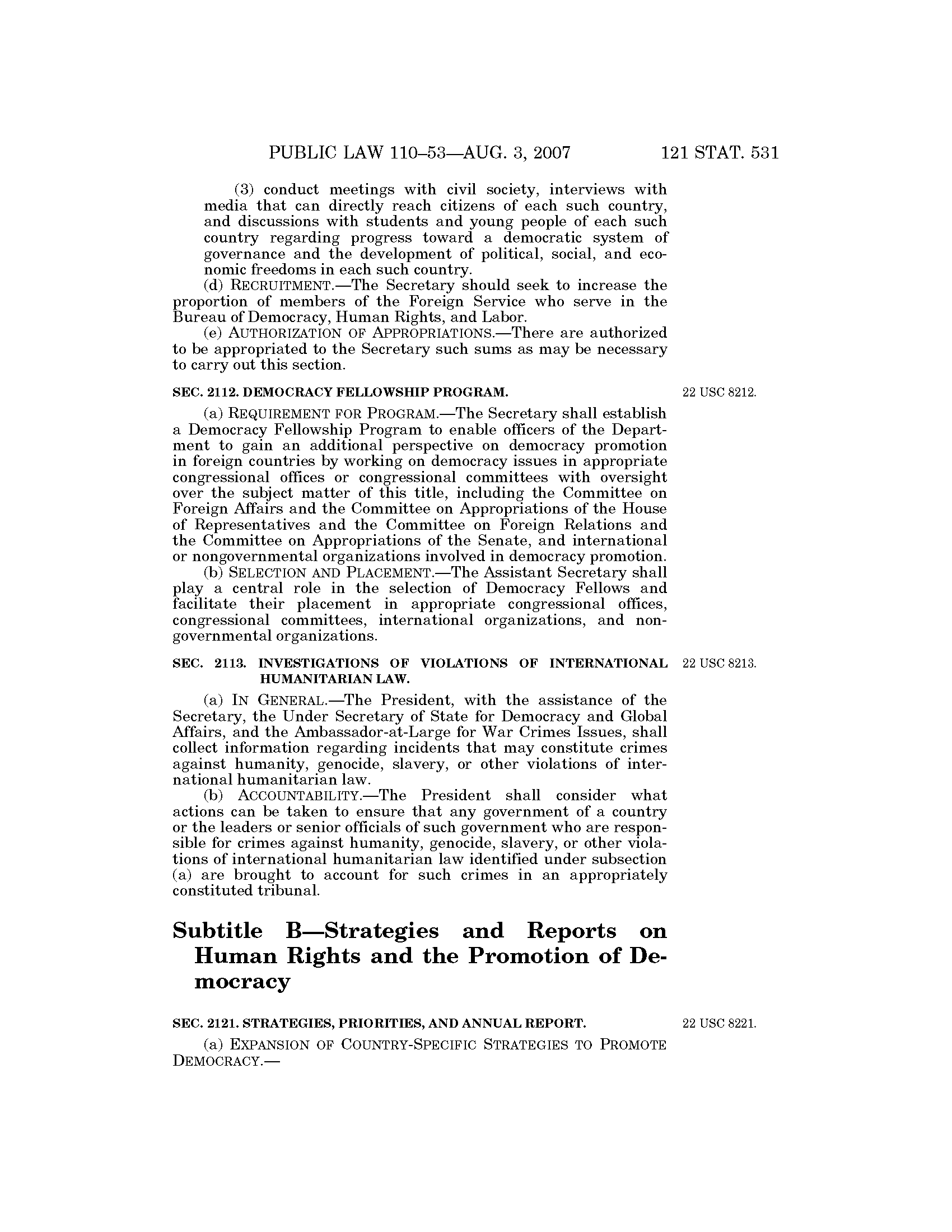 PUBLIC LAW 110–53—AUG. 3, 2007 121 STAT. 531

(3) conduct meetings with civil society, interviews with media that can directly reach citizens of each such country, and discussions with students and young people of each such country regarding progress toward a democratic system of governance and the development of political, social, and economic freedoms in each such country.

(d) RECRUITMENT.—The Secretary should seek to increase the proportion of members of the Foreign Service who serve in the Bureau of Democracy, Human Rights, and Labor.

(e) AUTHORIZATION OF APPROPRIATIONS.—There are authorized to be appropriated to the Secretary such sums as may be necessary to carry out this section.

SEC. 2112. DEMOCRACY FELLOWSHIP PROGRAM.

22 USC 8212.

(a) REQUIREMENT FOR PROGRAM.—The Secretary shall establish a Democracy Fellowship Program to enable officers of the Department to gain an additional perspective on democracy promotion in foreign countries by working on democracy issues in appropriate congressional offices or congressional committees with oversight over the subject matter of this title, including the Committee on Foreign Affairs and the Committee on Appropriations of the House of Representatives and the Committee on Foreign Relations and the Committee on Appropriations of the Senate, and international or nongovernmental organizations involved in democracy promotion.

(b) SELECTION AND PLACEMENT.—The Assistant Secretary shall play a central role in the selection of Democracy Fellows and facilitate their placement in appropriate congressional offices, congressional committees, international organizations, and nongovernmental organizations.

SEC. 2113. INVESTIGATIONS OF VIOLATIONS OF INTERNATIONAL HUMANITARIAN LAW.

22 USC 8213.

(a) IN GENERAL.—The President, with the assistance of the Secretary, the Under Secretary of State for Democracy and Global Affairs, and the Ambassador-at-Large for War Crimes Issues, shall collect information regarding incidents that may constitute crimes against humanity, genocide, slavery, or other violations of international humanitarian law.

(b) ACCOUNTABILITY.—The President shall consider what actions can be taken to ensure that any government of a country or the leaders or senior officials of such government who are responsible for crimes against humanity, genocide, slavery, or other violations of international humanitarian law identified under subsection (a) are brought to account for such crimes in an appropriately constituted tribunal.

Subtitle B—Strategies and Reports on Human Rights and the Promotion of Democracy

SEC. 2121. STRATEGIES, PRIORITIES, AND ANNUAL REPORT.

22 USC 8221.

(a) EXPANSION OF COUNTRY-SPECIFIC STRATEGIES TO PROMOTE DEMOCRACY.—